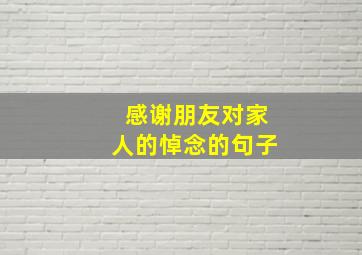 感谢朋友对家人的悼念的句子